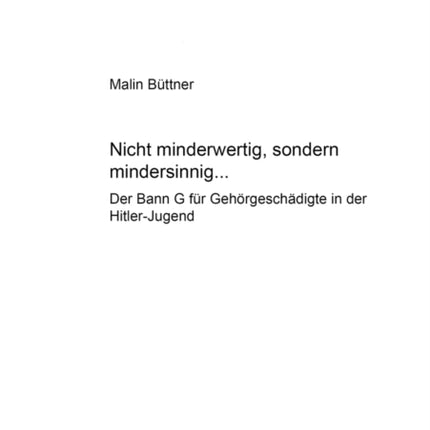 Malin Büttner

Nicht minderwertig, sondern mindersinnig...

Der Bann G für Gehörgeschädigte in der Hitler-Jugend